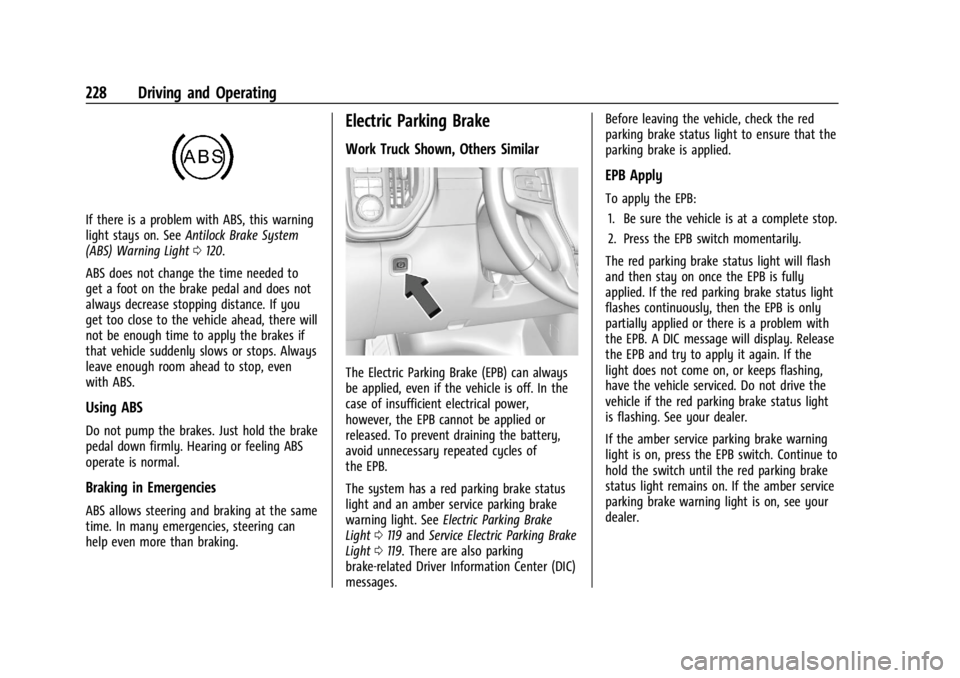 228 Driving and Operating

ABS

If there is a problem with ABS, this warning light stays on. See Antilock Brake System (ABS) Warning Light ⇨ 120.

ABS does not change the time needed to get a foot on the brake pedal and does not always decrease stopping distance. If you get too close to the vehicle ahead, there will not be enough time to apply the brakes if that vehicle suddenly slows or stops. Always leave enough room ahead to stop, even with ABS.

Using ABS

Do not pump the brakes. Just hold the brake pedal down firmly. Hearing or feeling ABS operate is normal.

Braking in Emergencies

ABS allows steering and braking at the same time. In many emergencies, steering can help even more than braking.

Electric Parking Brake

Work Truck Shown, Others Similar

The Electric Parking Brake (EPB) can always be applied, even if the vehicle is off. In the case of insufficient electrical power, however, the EPB cannot be applied or released. To prevent draining the battery, avoid unnecessary repeated cycles of the EPB.

The system has a red parking brake status light and an amber service parking brake warning light. See Electric Parking Brake Light ⇨ 119 and Service Electric Parking Brake Light ⇨ 119. There are also parking brake-related Driver Information Center (DIC) messages.

Before leaving the vehicle, check the red parking brake status light to ensure that the parking brake is applied.

EPB Apply

To apply the EPB:

1. Be sure the vehicle is at a complete stop.
2. Press the EPB switch momentarily.

The red parking brake status light will flash and then stay on once the EPB is fully applied. If the red parking brake status light flashes continuously, then the EPB is only partially applied or there is a problem with the EPB. A DIC message will display. Release the EPB and try to apply it again. If the light does not come on, or keeps flashing, have the vehicle serviced. Do not drive the vehicle if the red parking brake status light is flashing. See your dealer.

If the amber service parking brake warning light is on, press the EPB switch. Continue to hold the switch until the red parking brake status light remains on. If the amber service parking brake warning light is on, see your dealer.

carmanualsonline.info